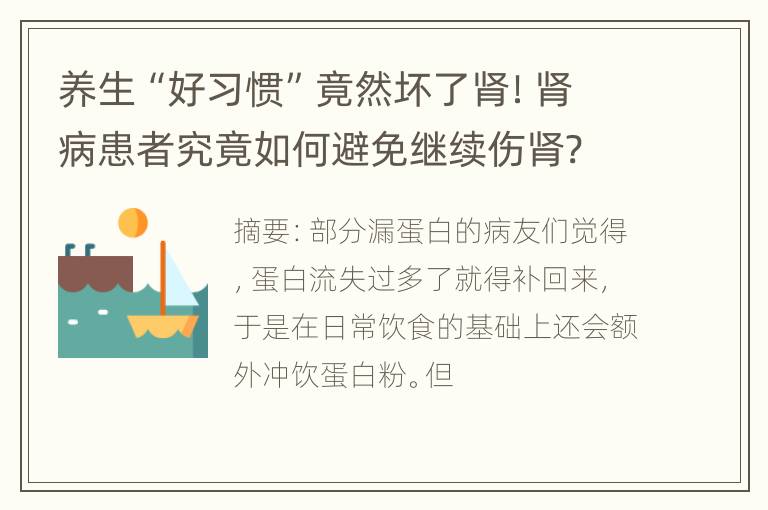 养生“好习惯”竟然坏了肾! 肾病患者究竟如何避免继续伤肾?

摘要: 部分漏蛋白的病友们觉得, 蛋白流失过多了就得补回来, 于是在日常饮食的基础上还会额外冲饮蛋白粉。但